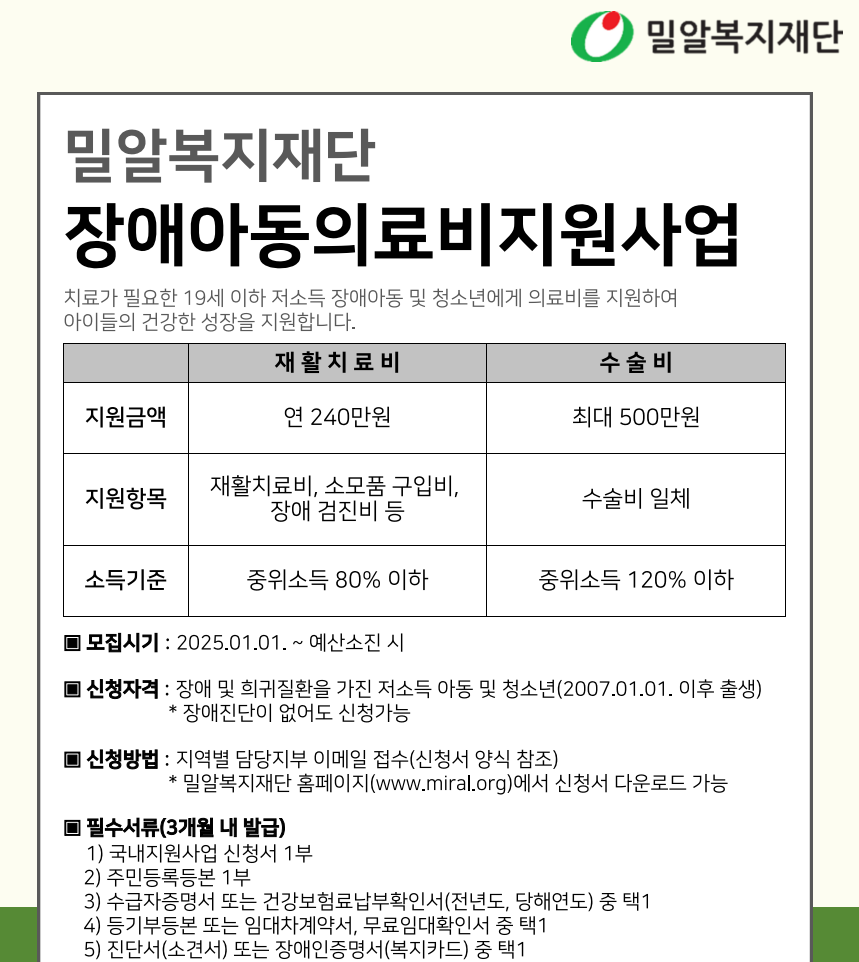 밀알복지재단

밀알복지재단

장애아동의료비지원사업

치료가 필요한 19세 이하 저소득 장애아동 및 청소년에게 의료비를 지원하여 아이들의 건강한 성장을 지원합니다.

| | 재활치료비 | 수술비 |
|---|---|---|
| 지원금액 | 연 240만원 | 최대 500만원 |
| 지원항목 | 재활치료비, 소모품 구입비, 장애 검진비 등 | 수술비 일체 |
| 소득기준 | 중위소득 80% 이하 | 중위소득 120% 이하 |

▣ 모집시기 : 2025.01.01. ~ 예산소진 시

▣ 신청자격 : 장애 및 희귀질환을 가진 저소득 아동 및 청소년(2007.01.01. 이후 출생)
* 장애진단이 없어도 신청가능

▣ 신청방법 : 지역별 담당지부 이메일 접수(신청서 양식 참조)
* 밀알복지재단 홈페이지(www.miral.org)에서 신청서 다운로드 가능

▣ 필수서류(3개월 내 발급)
1) 국내지원사업 신청서 1부
2) 주민등록등본 1부
3) 수급자증명서 또는 건강보험료납부확인서(전년도, 당해연도) 중 택1
4) 등기부등본 또는 임대차계약서, 무료임대확인서 중 택1
5) 진단서(소견서) 또는 장애인증명서(복지카드) 중 택1